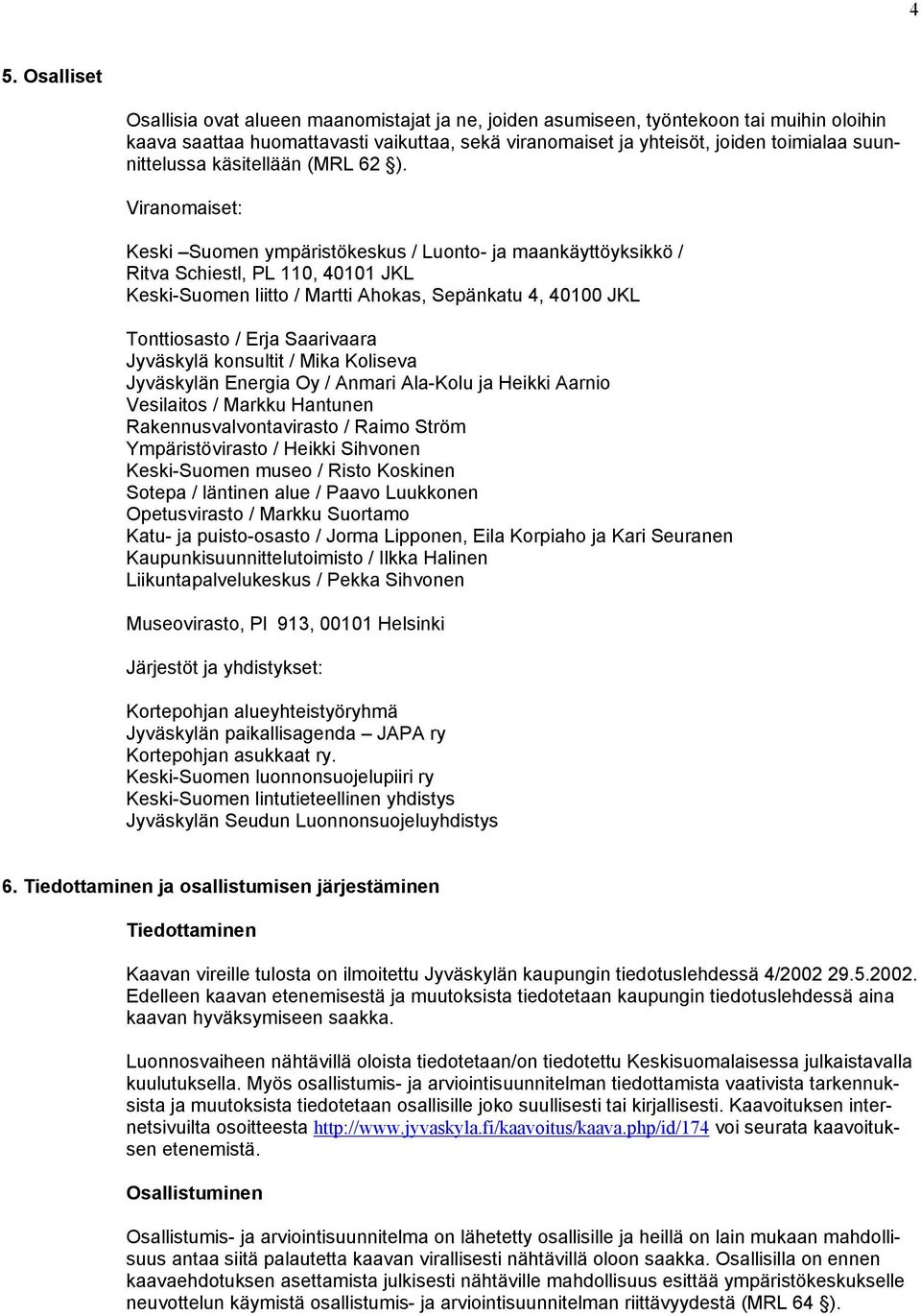 4

5. Osalliset

Osallisia ovat alueen maanomistajat ja ne, joiden asumiseen, työntekoon tai muihin oloihin kaava saattaa huomattavasti vaikuttaa, sekä viranomaiset ja yhteisöt, joiden toimialaa suunnittelussa käsitellään (MRL 62 §).

Viranomaiset:

Keski –Suomen ympäristökeskus / Luonto- ja maankäyttöyksikkö / Ritva Schiestl, PL 110, 40101 JKL
Keski-Suomen liitto / Martti Ahokas, Sepänkatu 4, 40100 JKL

Tonttiosasto / Erja Saarivaara
Jyväskylä konsultit / Mika Koliseva
Jyväskylän Energia Oy / Anmari Ala-Kolu ja Heikki Aarnio
Vesilaitos / Markku Hantunen
Rakennusvalvontavirasto / Raimo Ström
Ympäristövirasto / Heikki Sihvonen
Keski-Suomen museo / Risto Koskinen
Sotepa / läntinen alue / Paavo Luukkonen
Opetusvirasto / Markku Suortamo
Katu- ja puisto-osasto / Jorma Lipponen, Eila Korpiaho ja Kari Seuranen
Kaupunkisuunnittelutoimisto / Ilkka Halinen
Liikuntapalvelukeskus / Pekka Sihvonen

Museovirasto, Pl 913, 00101 Helsinki

Järjestöt ja yhdistykset:

Kortepohjan alueyhteistyöryhmä
Jyväskylän paikallisagenda – JAPA ry
Kortepohjan asukkaat ry.
Keski-Suomen luonnonsuojelupiiri ry
Keski-Suomen lintutieteellinen yhdistys
Jyväskylän Seudun Luonnonsuojeluyhdistys

6. Tiedottaminen ja osallistumisen järjestäminen

Tiedottaminen

Kaavan vireille tulosta on ilmoitettu Jyväskylän kaupungin tiedotuslehdessä 4/2002 29.5.2002. Edelleen kaavan etenemisestä ja muutoksista tiedotetaan kaupungin tiedotuslehdessä aina kaavan hyväksymiseen saakka.

Luonnosvaiheen nähtävillä oloista tiedotetaan/on tiedotettu Keskisuomalaisessa julkaistavalla kuulutuksella. Myös osallistumis- ja arviointisuunnitelman tiedottamista vaativista tarkennuksista ja muutoksista tiedotetaan osallisille joko suullisesti tai kirjallisesti. Kaavoituksen internetsivuilta osoitteesta http://www.jyvaskyla.fi/kaavoitus/kaava.php/id/174 voi seurata kaavoituksen etenemistä.

Osallistuminen

Osallistumis- ja arviointisuunnitelma on lähetetty osallisille ja heillä on lain mukaan mahdollisuus antaa siitä palautetta kaavan virallisesti nähtävillä oloon saakka. Osallisilla on ennen kaavaehdotuksen asettamista julkisesti nähtäville mahdollisuus esittää ympäristökeskukselle neuvottelun käymistä osallistumis- ja arviointisuunnitelman riittävyydestä (MRL 64 §).